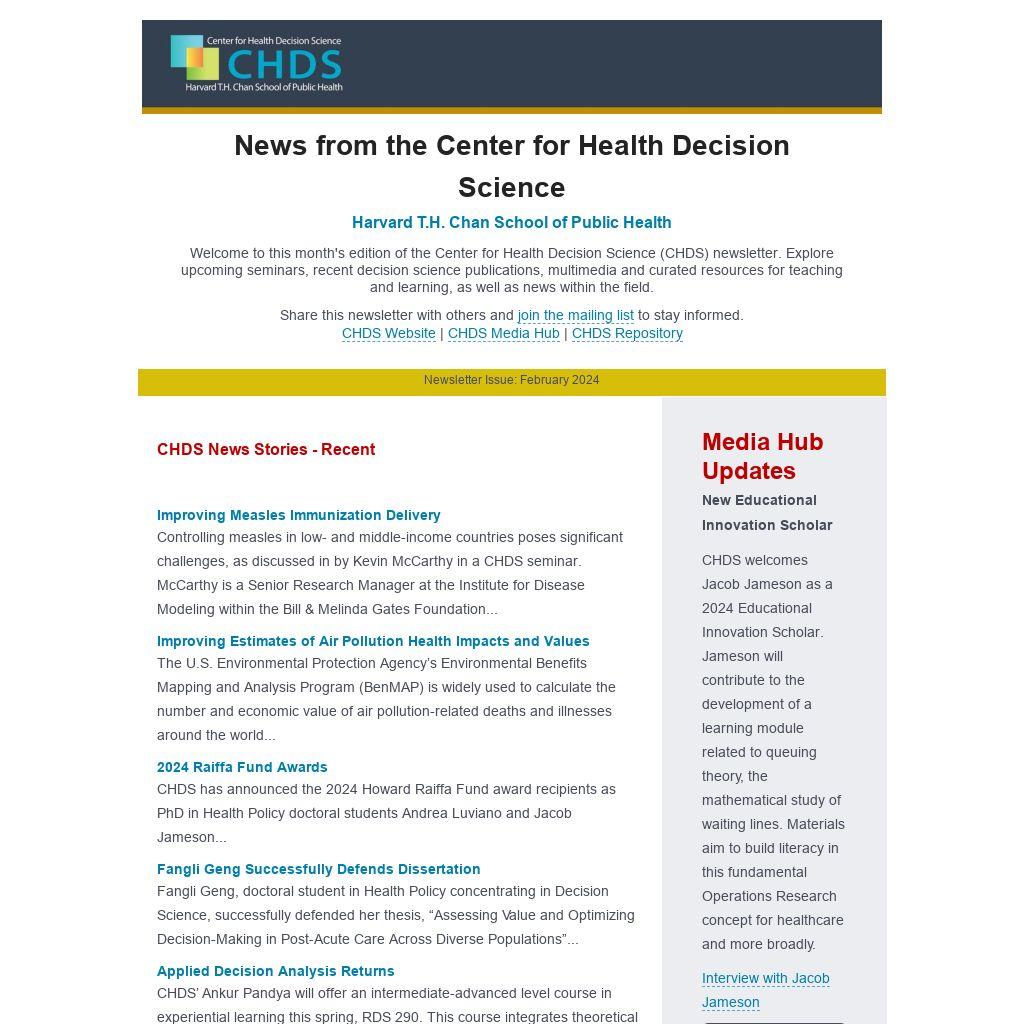 Center for Health Decision Science
CHDS
Harvard T.H. Chan School of Public Health

News from the Center for Health Decision Science

Harvard T.H. Chan School of Public Health

Welcome to this month's edition of the Center for Health Decision Science (CHDS) newsletter. Explore upcoming seminars, recent decision science publications, multimedia and curated resources for teaching and learning, as well as news within the field.

Share this newsletter with others and join the mailing list to stay informed.
CHDS Website | CHDS Media Hub | CHDS Repository

Newsletter Issue: February 2024

CHDS News Stories - Recent

Improving Measles Immunization Delivery
Controlling measles in low- and middle-income countries poses significant challenges, as discussed in by Kevin McCarthy in a CHDS seminar. McCarthy is a Senior Research Manager at the Institute for Disease Modeling within the Bill & Melinda Gates Foundation...

Improving Estimates of Air Pollution Health Impacts and Values
The U.S. Environmental Protection Agency's Environmental Benefits Mapping and Analysis Program (BenMAP) is widely used to calculate the number and economic value of air pollution-related deaths and illnesses around the world...

2024 Raiffa Fund Awards
CHDS has announced the 2024 Howard Raiffa Fund award recipients as PhD in Health Policy doctoral students Andrea Luviano and Jacob Jameson...

Fangli Geng Successfully Defends Dissertation
Fangli Geng, doctoral student in Health Policy concentrating in Decision Science, successfully defended her thesis, “Assessing Value and Optimizing Decision-Making in Post-Acute Care Across Diverse Populations”...

Applied Decision Analysis Returns
CHDS' Ankur Pandya will offer an intermediate-advanced level course in experiential learning this spring, RDS 290. This course integrates theoretical

Media Hub Updates

New Educational Innovation Scholar

CHDS welcomes Jacob Jameson as a 2024 Educational Innovation Scholar. Jameson will contribute to the development of a learning module related to queuing theory, the mathematical study of waiting lines. Materials aim to build literacy in this fundamental Operations Research concept for healthcare and more broadly.

Interview with Jacob Jameson